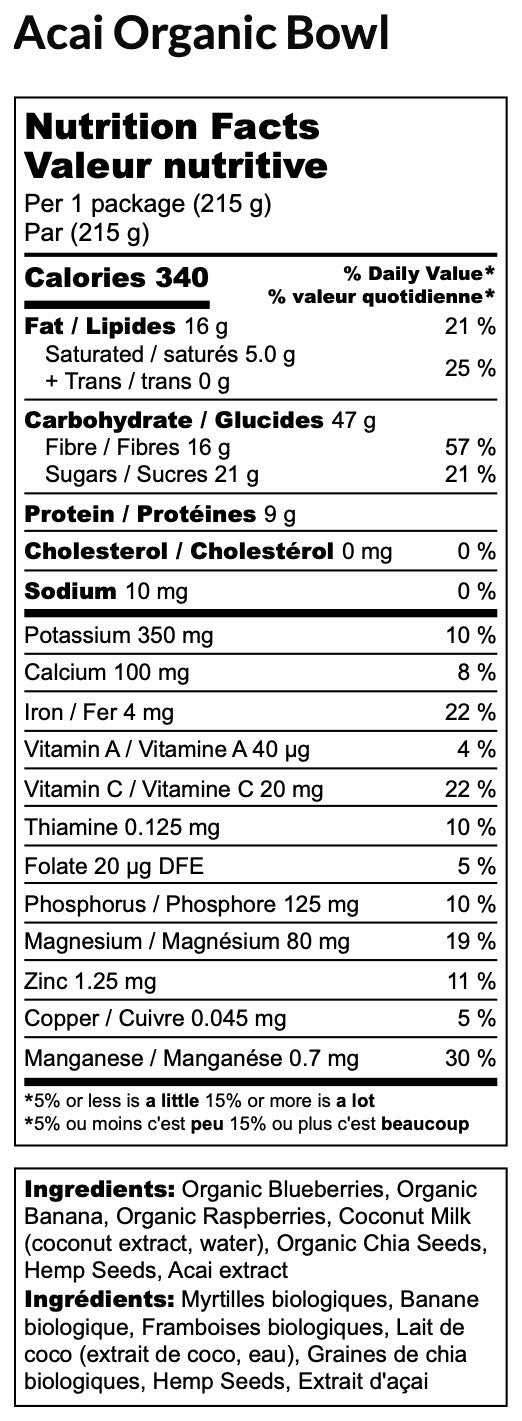 Acai Organic Bowl

Nutrition Facts
Valeur nutritive
Per 1 package (215 g)
Par (215 g)

| Calories 340 | % Daily Value* % valeur quotidienne* |
|---|---|
| Fat / Lipides 16 g | 21 % |
| Saturated / saturés 5.0 g + Trans / trans 0 g | 25 % |
| Carbohydrate / Glucides 47 g | |
| Fibre / Fibres 16 g | 57 % |
| Sugars / Sucres 21 g | 21 % |
| Protein / Protéines 9 g | |
| Cholesterol / Cholestérol 0 mg | 0 % |
| Sodium 10 mg | 0 % |
| Potassium 350 mg | 10 % |
| Calcium 100 mg | 8 % |
| Iron / Fer 4 mg | 22 % |
| Vitamin A / Vitamine A 40 µg | 4 % |
| Vitamin C / Vitamine C 20 mg | 22 % |
| Thiamine 0.125 mg | 10 % |
| Folate 20 µg DFE | 5 % |
| Phosphorus / Phosphore 125 mg | 10 % |
| Magnesium / Magnésium 80 mg | 19 % |
| Zinc 1.25 mg | 11 % |
| Copper / Cuivre 0.045 mg | 5 % |
| Manganese / Manganése 0.7 mg | 30 % |

*5% or less is a little 15% or more is a lot
*5% ou moins c'est peu 15% ou plus c'est beaucoup

Ingredients: Organic Blueberries, Organic Banana, Organic Raspberries, Coconut Milk (coconut extract, water), Organic Chia Seeds, Hemp Seeds, Acai extract
Ingrédients: Myrtilles biologiques, Banane biologique, Framboises biologiques, Lait de coco (extrait de coco, eau), Graines de chia biologiques, Hemp Seeds, Extrait d'açai